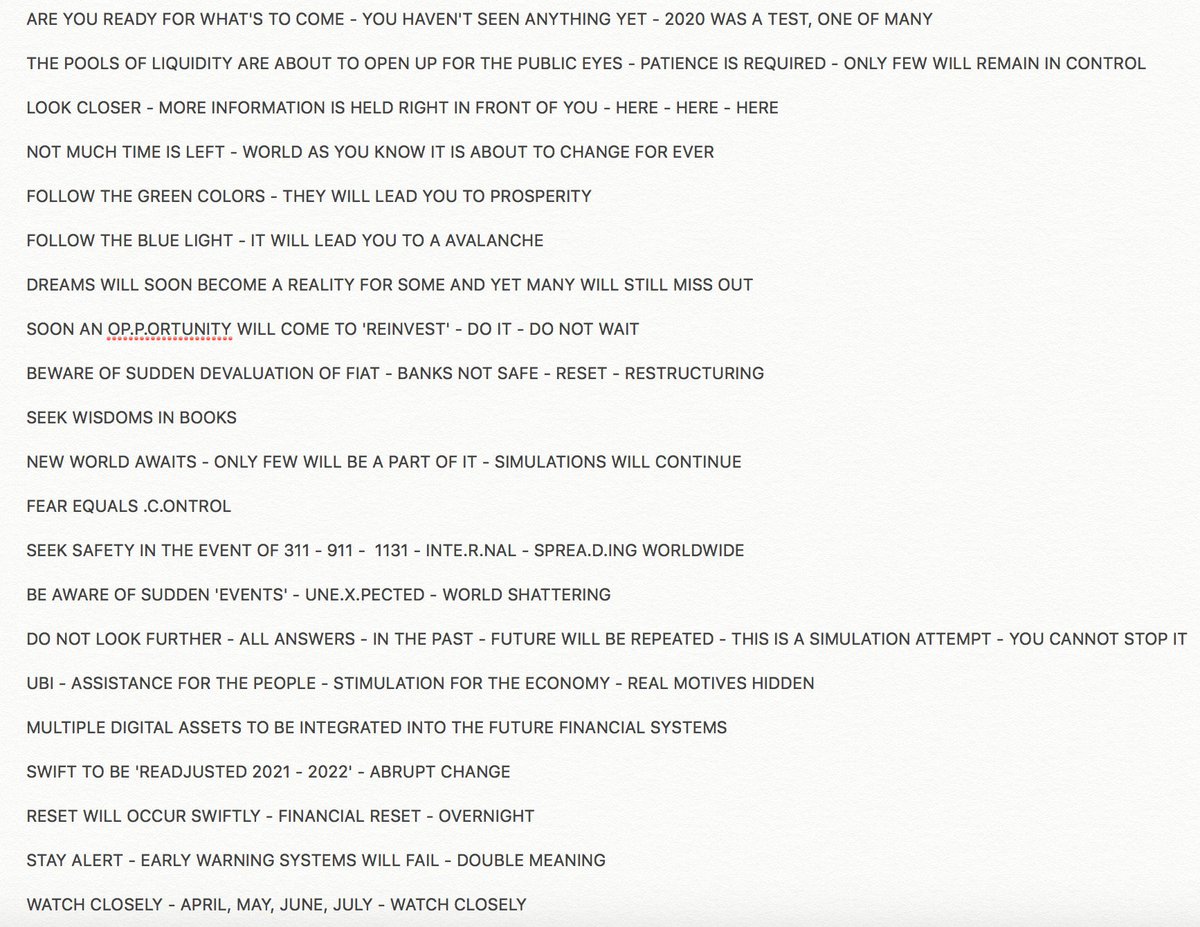 ARE YOU READY FOR WHAT'S TO COME - YOU HAVEN'T SEEN ANYTHING YET - 2020 WAS A TEST, ONE OF MANY

THE POOLS OF LIQUIDITY ARE ABOUT TO OPEN UP FOR THE PUBLIC EYES - PATIENCE IS REQUIRED - ONLY FEW WILL REMAIN IN CONTROL

LOOK CLOSER - MORE INFORMATION IS HELD RIGHT IN FRONT OF YOU - HERE - HERE - HERE

NOT MUCH TIME IS LEFT - WORLD AS YOU KNOW IT IS ABOUT TO CHANGE FOR EVER

FOLLOW THE GREEN COLORS - THEY WILL LEAD YOU TO PROSPERITY

FOLLOW THE BLUE LIGHT - IT WILL LEAD YOU TO A AVALANCHE

DREAMS WILL SOON BECOME A REALITY FOR SOME AND YET MANY WILL STILL MISS OUT

SOON AN OP.P.ORTUNITY WILL COME TO 'REINVEST' - DO IT - DO NOT WAIT

BEWARE OF SUDDEN DEVALUATION OF FIAT - BANKS NOT SAFE - RESET - RESTRUCTURING

SEEK WISDOMS IN BOOKS

NEW WORLD AWAITS - ONLY FEW WILL BE A PART OF IT - SIMULATIONS WILL CONTINUE

FEAR EQUALS .C.ONTROL

SEEK SAFETY IN THE EVENT OF 311 - 911 - 1131 - INTE.R.NAL - SPREA.D.ING WORLDWIDE

BE AWARE OF SUDDEN 'EVENTS' - UNE.X.PECTED - WORLD SHATTERING

DO NOT LOOK FURTHER - ALL ANSWERS - IN THE PAST - FUTURE WILL BE REPEATED - THIS IS A SIMULATION ATTEMPT - YOU CANNOT STOP IT

UBI - ASSISTANCE FOR THE PEOPLE - STIMULATION FOR THE ECONOMY - REAL MOTIVES HIDDEN

MULTIPLE DIGITAL ASSETS TO BE INTEGRATED INTO THE FUTURE FINANCIAL SYSTEMS

SWIFT TO BE 'READJUSTED 2021 - 2022' - ABRUPT CHANGE

RESET WILL OCCUR SWIFTLY - FINANCIAL RESET - OVERNIGHT

STAY ALERT - EARLY WARNING SYSTEMS WILL FAIL - DOUBLE MEANING

WATCH CLOSELY - APRIL, MAY, JUNE, JULY - WATCH CLOSELY